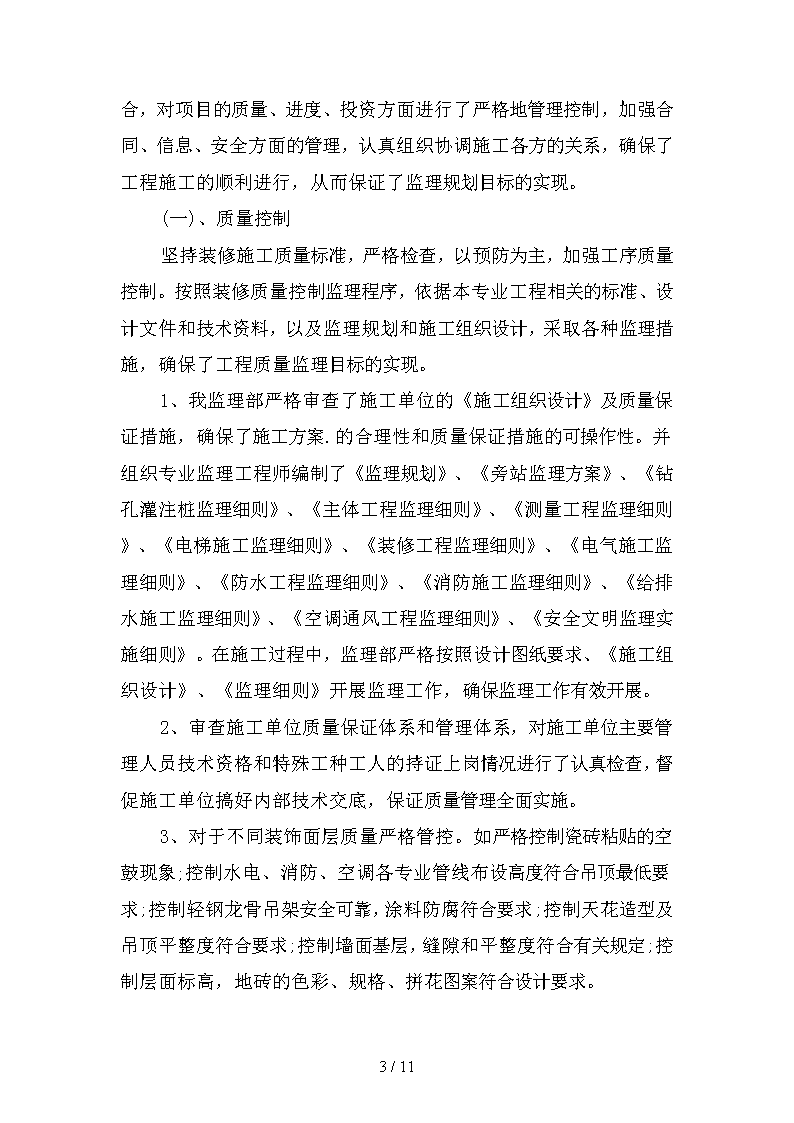 合，对项目的质量、进度、投资方面进行了严格地管理控制，加强合同、信息、安全方面的管理，认真组织协调施工各方的关系，确保了工程施工的顺利进行，从而保证了监理规划目标的实现。

(一)、质量控制

坚持装修施工质量标准，严格检查，以预防为主，加强工序质量控制。按照装修质量控制监理程序，依据本专业工程相关的标准、设计文件和技术资料，以及监理规划和施工组织设计，采取各种监理措施，确保了工程质量监理目标的实现。

1、我监理部严格审查了施工单位的《施工组织设计》及质量保证措施，确保了施工方案.的合理性和质量保证措施的可操作性。并组织专业监理工程师编制了《监理规划》、《旁站监理方案》、《钻孔灌注桩监理细则》、《主体工程监理细则》、《测量工程监理细则》、《电梯施工监理细则》、《装修工程监理细则》、《电气施工监理细则》、《防水工程监理细则》、《消防施工监理细则》、《给排水施工监理细则》、《空调通风工程监理细则》、《安全文明监理实施细则》。在施工过程中，监理部严格按照设计图纸要求、《施工组织设计》、《监理细则》开展监理工作，确保监理工作有效开展。

2、审查施工单位质量保证体系和管理体系，对施工单位主要管理人员技术资格和特殊工种工人的持证上岗情况进行了认真检查，督促施工单位搞好内部技术交底，保证质量管理全面实施。

3、对于不同装饰面层质量严格管控。如严格控制瓷砖粘贴的空鼓现象;控制水电、消防、空调各专业管线布设高度符合吊顶最低要求;控制轻钢龙骨吊架安全可靠，涂料防腐符合要求;控制天花造型及吊顶平整度符合要求;控制墙面基层，缝隙和平整度符合有关规定;控制层面标高，地砖的色彩、规格、拼花图案符合设计要求。

3 / 11